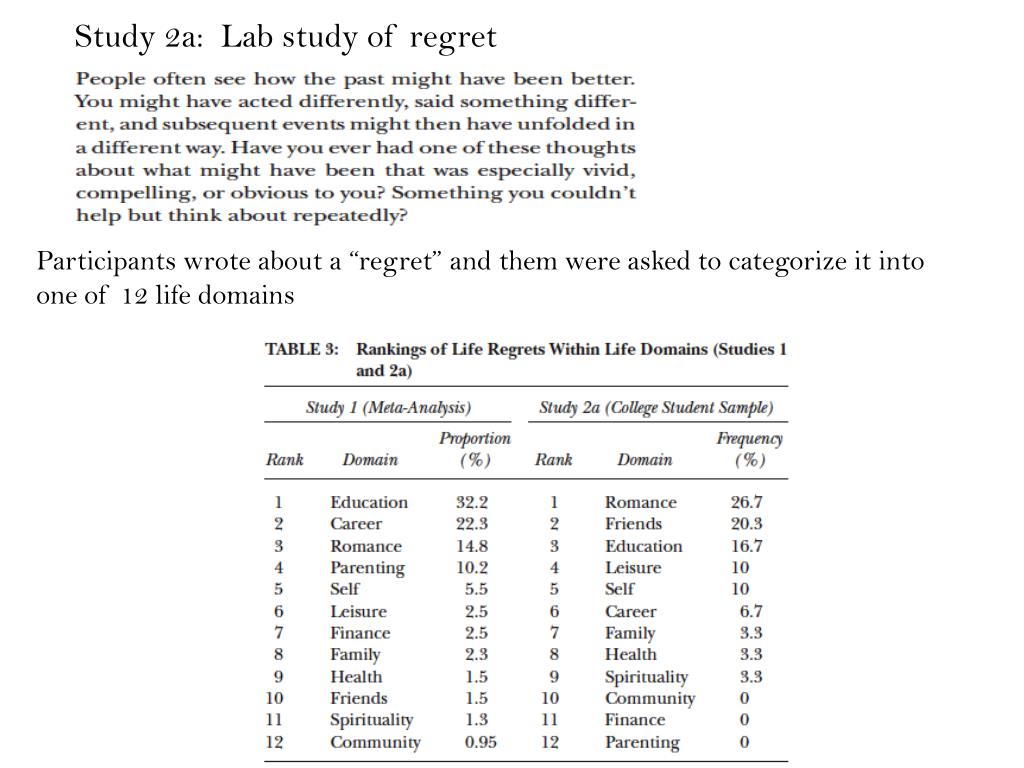 Study 2a: Lab study of regret

People often see how the past might have been better. You might have acted differently, said something different, and subsequent events might then have unfolded in a different way. Have you ever had one of these thoughts about what might have been that was especially vivid, compelling, or obvious to you? Something you couldn't help but think about repeatedly?

Participants wrote about a "regret" and them were asked to categorize it into one of 12 life domains

TABLE 3: Rankings of Life Regrets Within Life Domains (Studies 1 and 2a)

| Study 1 (Meta-Analysis) | | | Study 2a (College Student Sample) | | |
|---|---|---|---|---|---|
| Rank | Domain | Proportion (%) | Rank | Domain | Frequency (%) |
| 1 | Education | 32.2 | 1 | Romance | 26.7 |
| 2 | Career | 22.3 | 2 | Friends | 20.3 |
| 3 | Romance | 14.8 | 3 | Education | 16.7 |
| 4 | Parenting | 10.2 | 4 | Leisure | 10 |
| 5 | Self | 5.5 | 5 | Self | 10 |
| 6 | Leisure | 2.5 | 6 | Career | 6.7 |
| 7 | Finance | 2.5 | 7 | Family | 3.3 |
| 8 | Family | 2.3 | 8 | Health | 3.3 |
| 9 | Health | 1.5 | 9 | Spirituality | 3.3 |
| 10 | Friends | 1.5 | 10 | Community | 0 |
| 11 | Spirituality | 1.3 | 11 | Finance | 0 |
| 12 | Community | 0.95 | 12 | Parenting | 0 |